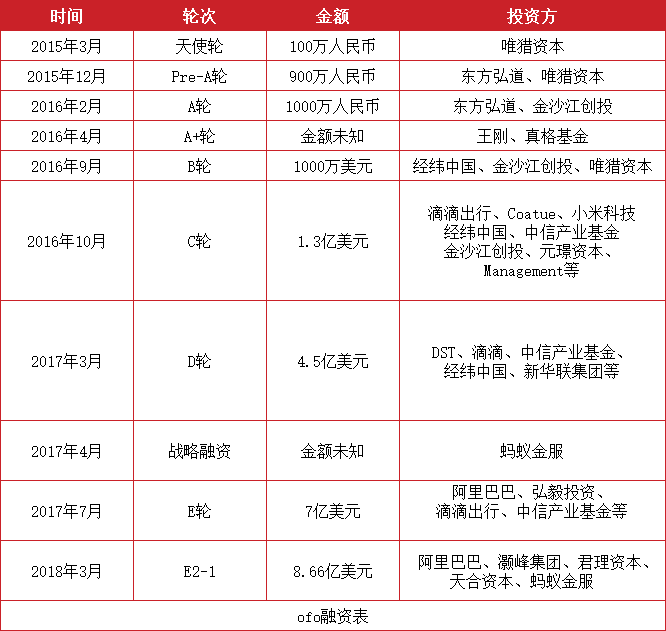 | 时间 | 轮次 | 金额 | 投资方 |
|---|---|---|---|
| 2015年3月 | 天使轮 | 100万人民币 | 唯猎资本 |
| 2015年12月 | Pre-A轮 | 900万人民币 | 东方弘道、唯猎资本 |
| 2016年2月 | A轮 | 1000万人民币 | 东方弘道、金沙江创投 |
| 2016年4月 | A+轮 | 金额未知 | 王刚、真格基金 |
| 2016年9月 | B轮 | 1000万美元 | 经纬中国、金沙江创投、唯猎资本 |
| 2016年10月 | C轮 | 1.3亿美元 | 滴滴出行、Coatue、小米科技 经纬中国、中信产业基金 金沙江创投、元璟资本、Management等 |
| 2017年3月 | D轮 | 4.5亿美元 | DST、滴滴、中信产业基金、经纬中国、新华联集团等 |
| 2017年4月 | 战略融资 | 金额未知 | 蚂蚁金服 |
| 2017年7月 | E轮 | 7亿美元 | 阿里巴巴、弘毅投资、滴滴出行、中信产业基金等 |
| 2018年3月 | E2-1 | 8.66亿美元 | 阿里巴巴、灏峰集团、君理资本、天合资本、蚂蚁金服 |

ofo融资表